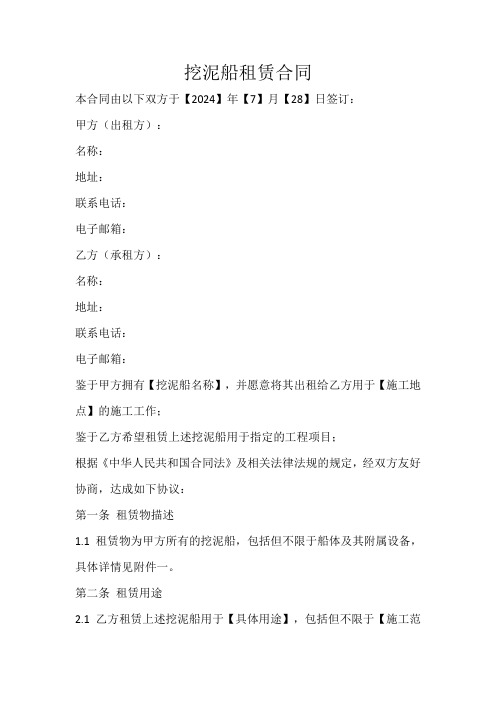 挖泥船租赁合同

本合同由以下双方于【2024】年【7】月【28】日签订：

甲方（出租方）：

名称：

地址：

联系电话：

电子邮箱：

乙方（承租方）：

名称：

地址：

联系电话：

电子邮箱：

鉴于甲方拥有【挖泥船名称】，并愿意将其出租给乙方用于【施工地点】的施工工作；

鉴于乙方希望租赁上述挖泥船用于指定的工程项目；

根据《中华人民共和国合同法》及相关法律法规的规定，经双方友好协商，达成如下协议：

第一条 租赁物描述

1.1 租赁物为甲方所有的挖泥船，包括但不限于船体及其附属设备，具体详情见附件一。

第二条 租赁用途

2.1 乙方租赁上述挖泥船用于【具体用途】，包括但不限于【施工范